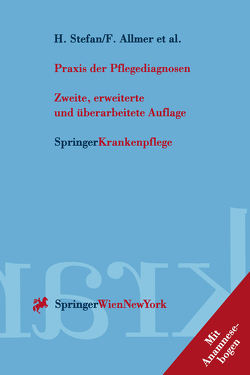 H. Stefan/F. Allmer et al.

Praxis der Pflegediagnosen

Zweite, erweiterte und überarbeitete Auflage

SpringerKrankenpflege

SpringerWienNewYork

Mit Anamnesebogen